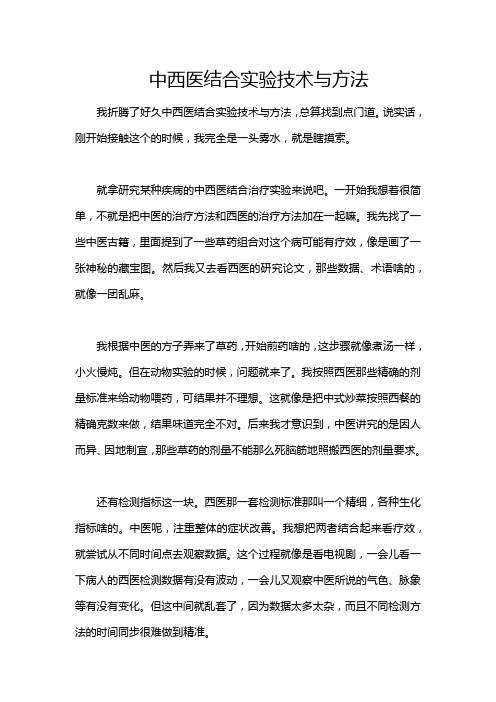 中西医结合实验技术与方法

我折腾了好久中西医结合实验技术与方法，总算找到点门道。说实话，刚开始接触这个的时候，我完全是一头雾水，就是瞎摸索。

就拿研究某种疾病的中西医结合治疗实验来说吧。一开始我想着很简单，不就是把中医的治疗方法和西医的治疗方法加在一起嘛。我先找了一些中医古籍，里面提到了一些草药组合对这个病可能有疗效，像是画了一张神秘的藏宝图。然后我又去看西医的研究论文，那些数据、术语啥的，就像一团乱麻。

我根据中医的方子弄来了草药，开始煎药啥的，这步骤就像煮汤一样，小火慢炖。但在动物实验的时候，问题就来了。我按照西医那些精确的剂量标准来给动物喂药，可结果并不理想。这就像是把中式炒菜按照西餐的精确克数来做，结果味道完全不对。后来我才意识到，中医讲究的是因人而异、因地制宜，那些草药的剂量不能那么死脑筋地照搬西医的剂量要求。

还有检测指标这一块。西医那一套检测标准那叫一个精细，各种生化指标啥的。中医呢，注重整体的症状改善。我想把两者结合起来看疗效，就尝试从不同时间点去观察数据。这个过程就像是看电视剧，一会儿看一下病人的西医检测数据有没有波动，一会儿又观察中医所说的气色、脉象等有没有变化。但这中间就乱套了，因为数据太多太杂，而且不同检测方法的时间同步很难做到精准。